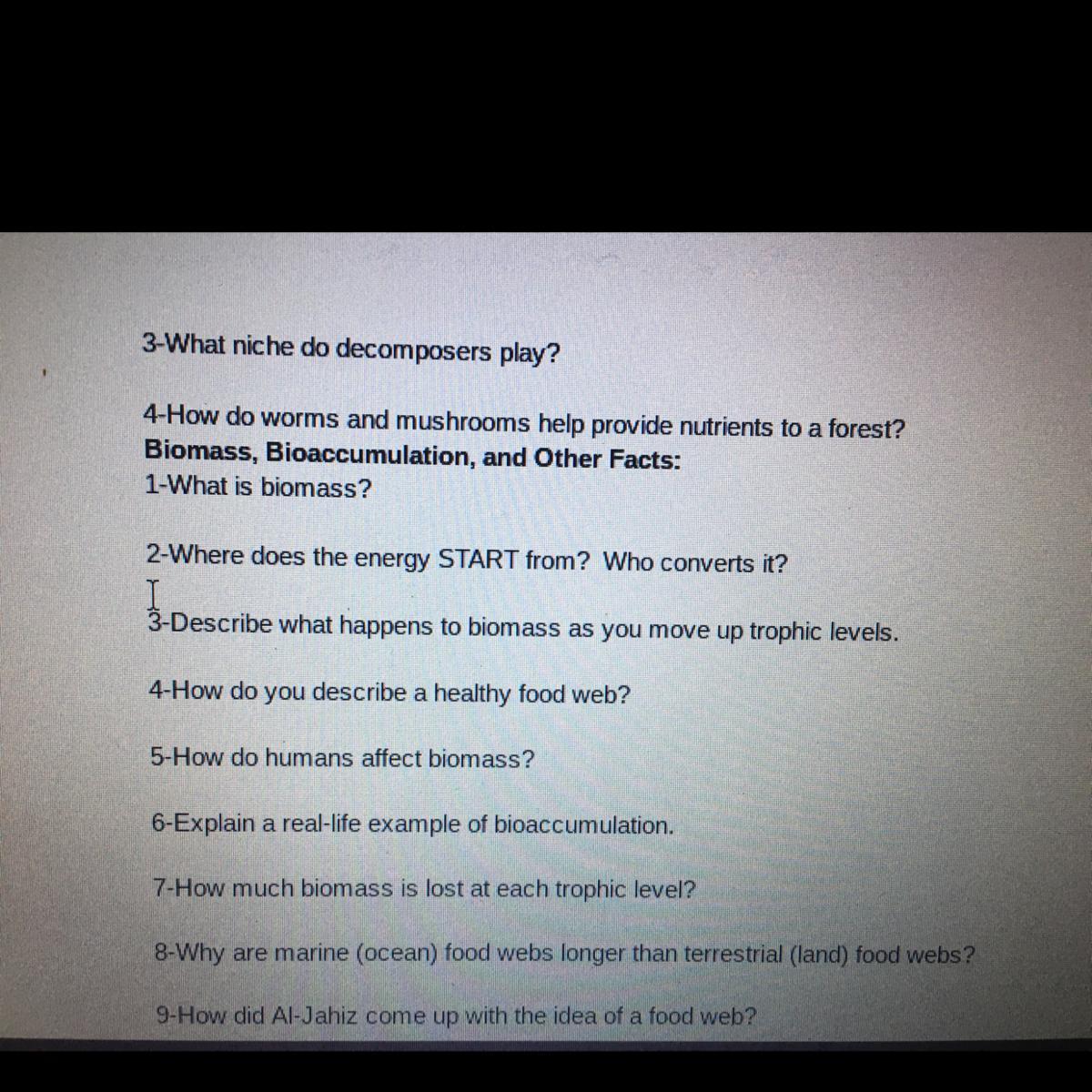 3-What niche do decomposers play?

4-How do worms and mushrooms help provide nutrients to a forest?
Biomass, Bioaccumulation, and Other Facts:
1-What is biomass?

2-Where does the energy START from? Who converts it?

3-Describe what happens to biomass as you move up trophic levels.

4-How do you describe a healthy food web?

5-How do humans affect biomass?

6-Explain a real-life example of bioaccumulation.

7-How much biomass is lost at each trophic level?

8-Why are marine (ocean) food webs longer than terrestrial (land) food webs?

9-How did Al-Jahiz come up with the idea of a food web?